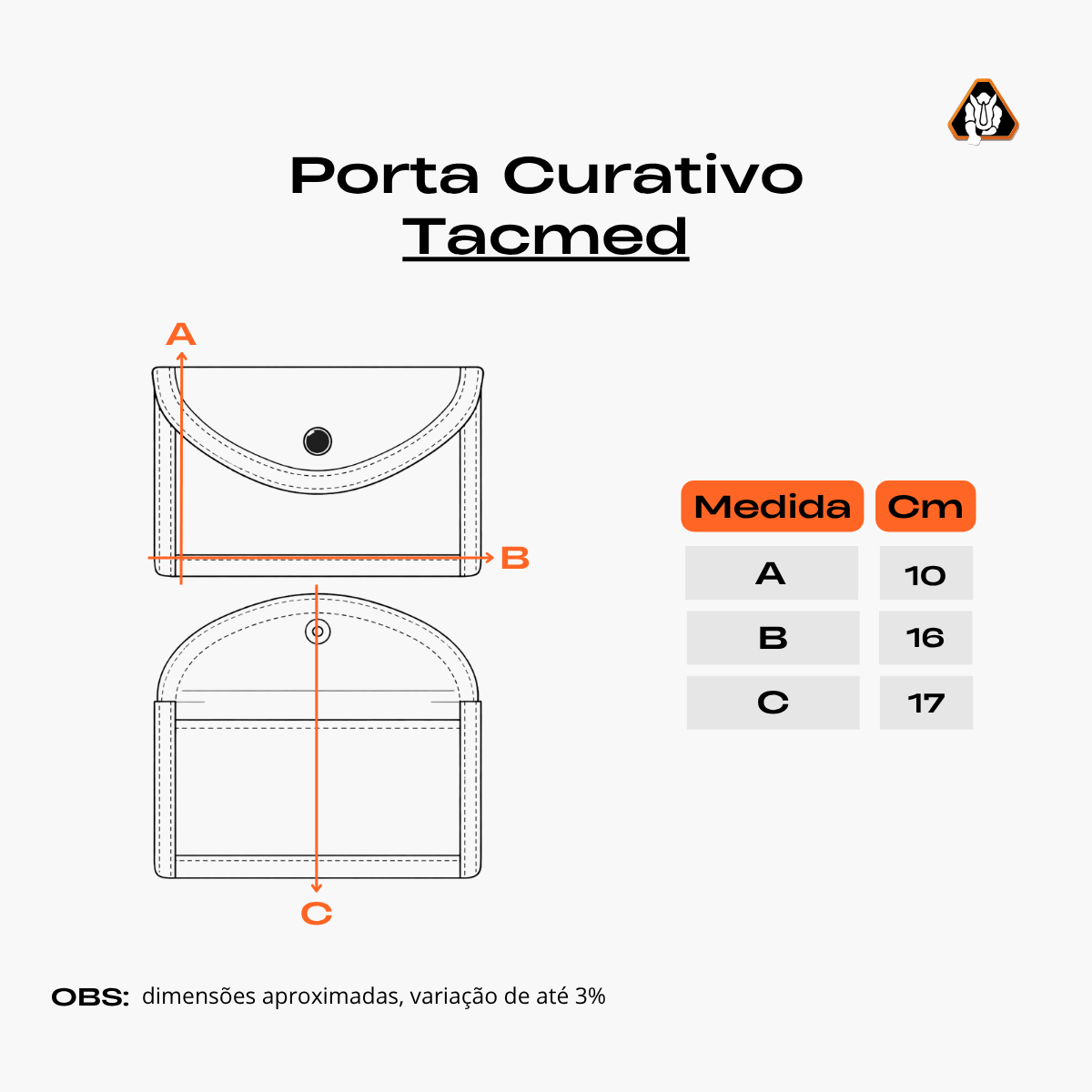 Porta Curativo
Tacmed

A

B

C

| Medida | Cm |
|---|---|
| A | 10 |
| B | 16 |
| C | 17 |

OBS: dimensões aproximadas, variação de até 3%